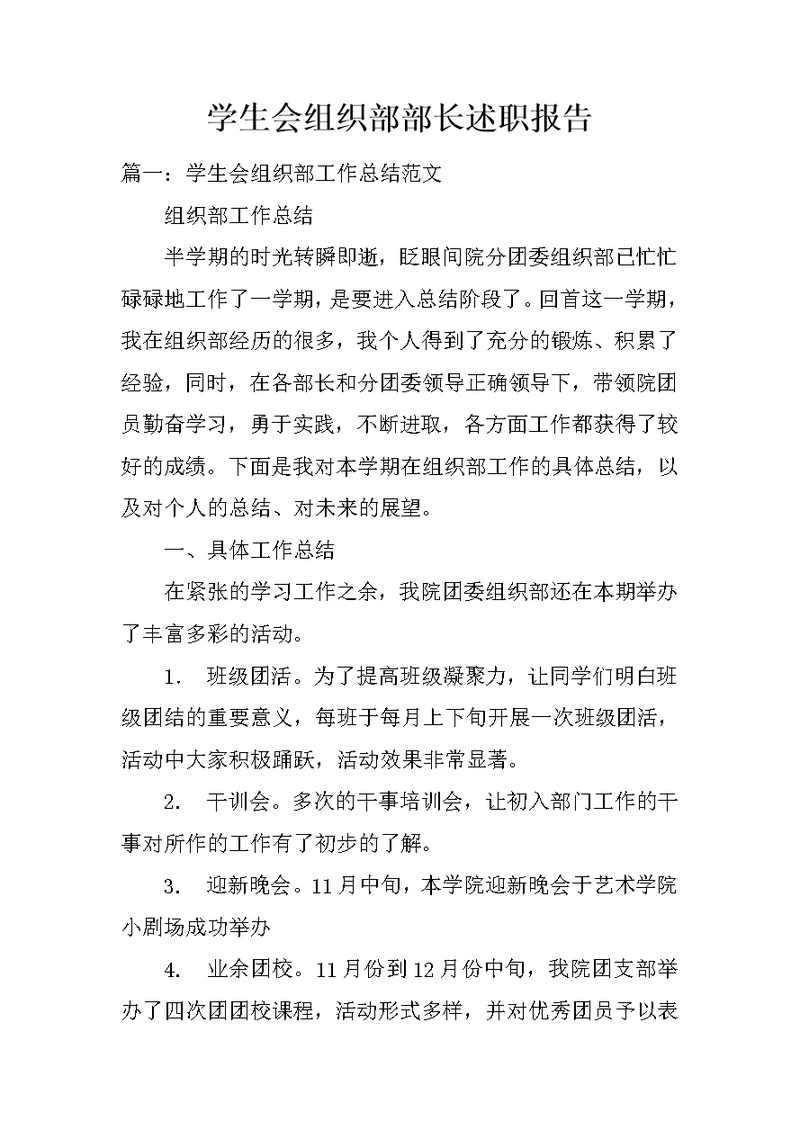 学生会组织部部长述职报告

篇一：学生会组织部工作总结范文

组织部工作总结

半学期的时光转瞬即逝，眨眼间院分团委组织部已忙忙碌碌地工作了一学期，是要进入总结阶段了。回首这一学期，我在组织部经历的很多，我个人得到了充分的锻炼、积累了经验，同时，在各部长和分团委领导正确领导下，带领院团员勤奋学习，勇于实践，不断进取，各方面工作都获得了较好的成绩。下面是我对本学期在组织部工作的具体总结，以及对个人的总结、对未来的展望。

一、具体工作总结

在紧张的学习工作之余，我院团委组织部还在本期举办了丰富多彩的活动。

1. 班级团活。为了提高班级凝聚力，让同学们明白班级团结的重要意义，每班于每月上下旬开展一次班级团活，活动中大家积极踊跃，活动效果非常显著。

2. 干训会。多次的干事培训会，让初入部门工作的干事对所作的工作有了初步的了解。

3. 迎新晚会。11月中旬，本学院迎新晚会于艺术学院小剧场成功举办

4. 业余团校。11月份到12月份中旬，我院团支部举办了四次团团校课程，活动形式多样，并对优秀团员予以表